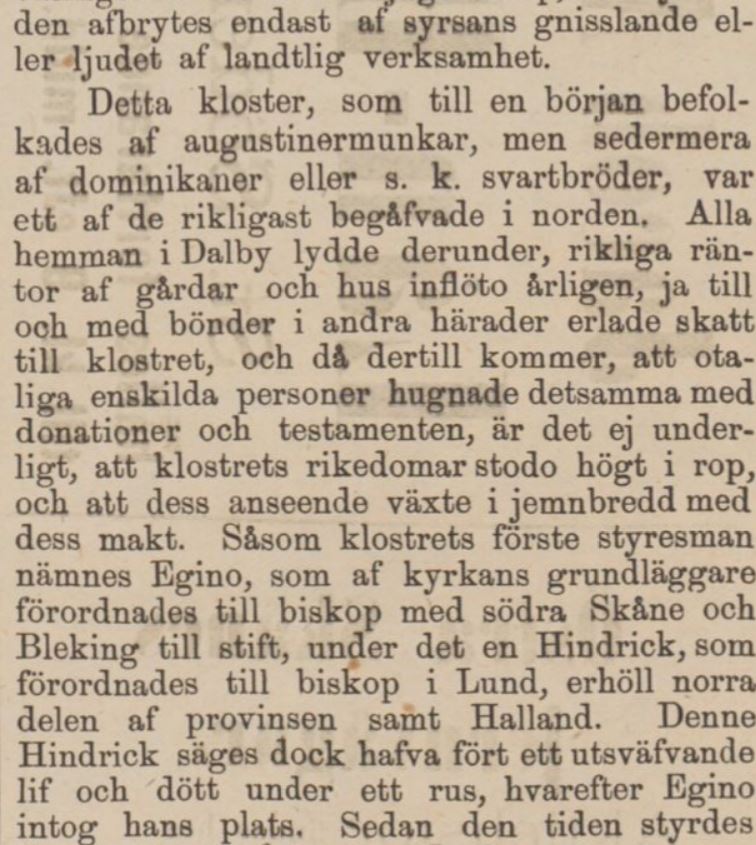 den afbrytes endast af syrsans gnisslande eller ljudet af landtlig verksamhet.

Detta kloster, som till en början befolkades af augustinermunkar, men sedermera af dominikaner eller s. k. svartbröder, var ett af de rikligast begåfvade i norden. Alla hemman i Dalby lydde derunder, rikliga räntor af gårdar och hus inflöto årligen, ja till och med bönder i andra härader erlade skatt till klostret, och då dertill kommer, att otaliga enskilda personer hugnade detsamma med donationer och testamenten, är det ej underligt, att klostrets rikedomar stodo högt i rop, och att dess anseende växte i jemnbredd med dess makt. Såsom klostrets förste styresman nämnes Egino, som af kyrkans grundläggare förordnades till biskop med södra Skåne och Bleking till stift, under det en Hindrick, som förordnades till biskop i Lund, erhöll norra delen af provinsen samt Halland. Denne Hindrick säges dock hafva fört ett utsväfvande lif och dött under ett rus, hvarefter Egino intog hans plats. Sedan den tiden styrdes